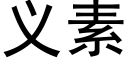 义素